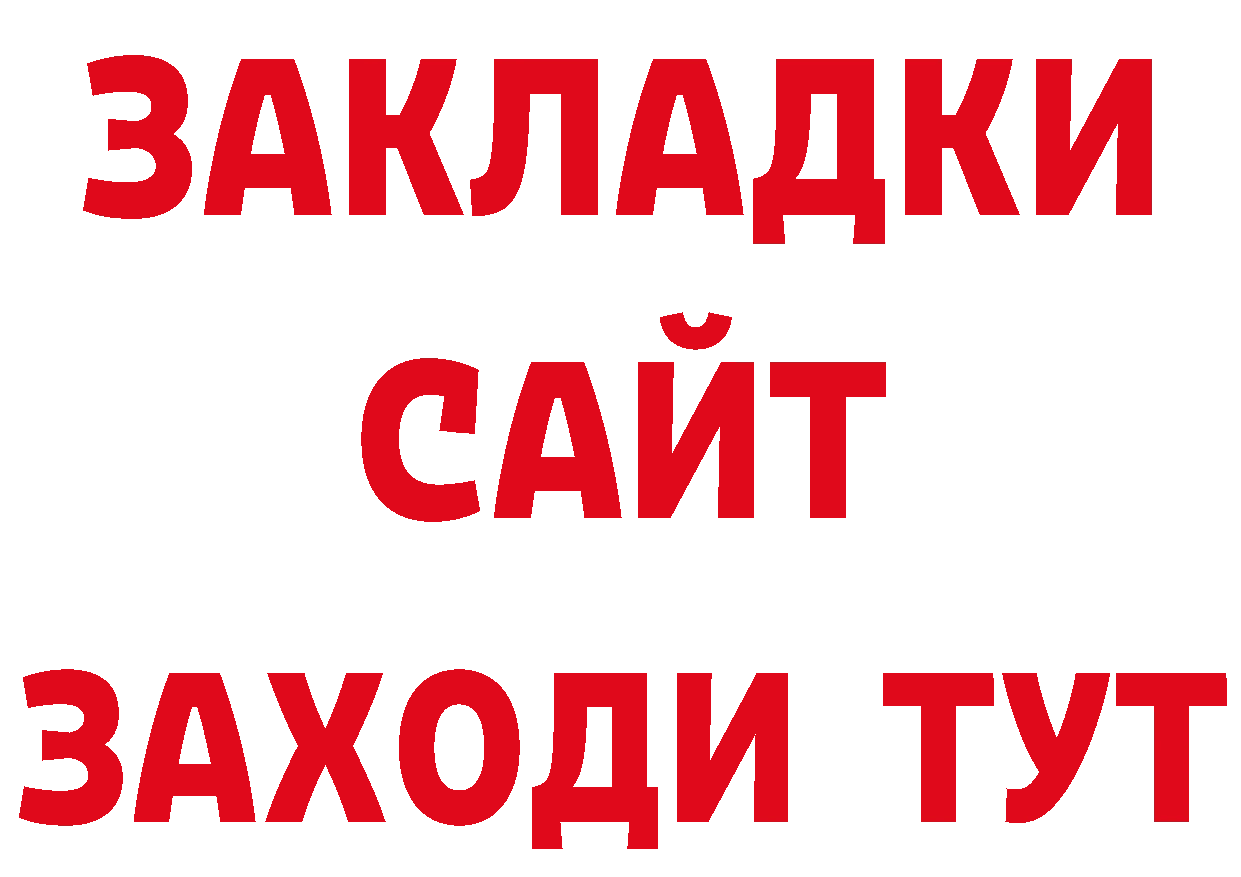 ЗАКЛАДКИ
САЙТ
ЗАХОДИ ТУТ